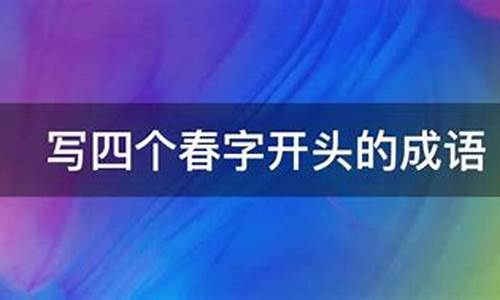 写四个春字开头的成语